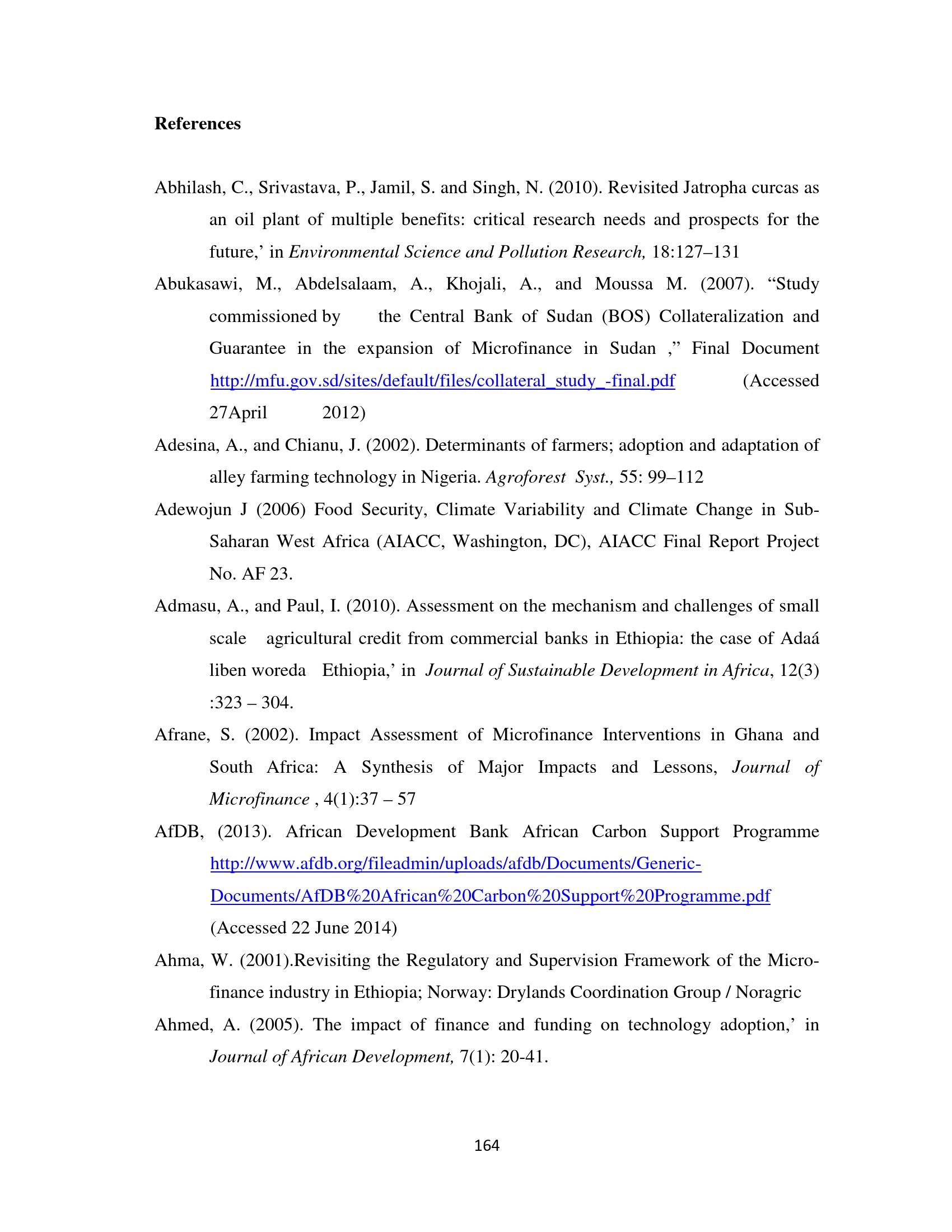 References

Abhilash, C., Srivastava, P., Jamil, S. and Singh, N. (2010). Revisited Jatropha curcas as an oil plant of multiple benefits: critical research needs and prospects for the future,' in Environmental Science and Pollution Research, 18:127–131

Abukasawi, M., Abdelsalaam, A., Khojali, A., and Moussa M. (2007). "Study commissioned by the Central Bank of Sudan (BOS) Collateralization and Guarantee in the expansion of Microfinance in Sudan ," Final Document http://mfu.gov.sd/sites/default/files/collateral_study_-final.pdf (Accessed 27April 2012)

Adesina, A., and Chianu, J. (2002). Determinants of farmers; adoption and adaptation of alley farming technology in Nigeria. Agroforest Syst., 55: 99–112

Adewojun J (2006) Food Security, Climate Variability and Climate Change in Sub-Saharan West Africa (AIACC, Washington, DC), AIACC Final Report Project No. AF 23.

Admasu, A., and Paul, I. (2010). Assessment on the mechanism and challenges of small scale agricultural credit from commercial banks in Ethiopia: the case of Adaá liben woreda Ethiopia,' in Journal of Sustainable Development in Africa, 12(3) :323 – 304.

Afrane, S. (2002). Impact Assessment of Microfinance Interventions in Ghana and South Africa: A Synthesis of Major Impacts and Lessons, Journal of Microfinance , 4(1):37 – 57

AfDB, (2013). African Development Bank African Carbon Support Programme http://www.afdb.org/fileadmin/uploads/afdb/Documents/Generic-Documents/AfDB%20African%20Carbon%20Support%20Programme.pdf (Accessed 22 June 2014)

Ahma, W. (2001).Revisiting the Regulatory and Supervision Framework of the Micro-finance industry in Ethiopia; Norway: Drylands Coordination Group / Noragric

Ahmed, A. (2005). The impact of finance and funding on technology adoption,' in Journal of African Development, 7(1): 20-41.

164